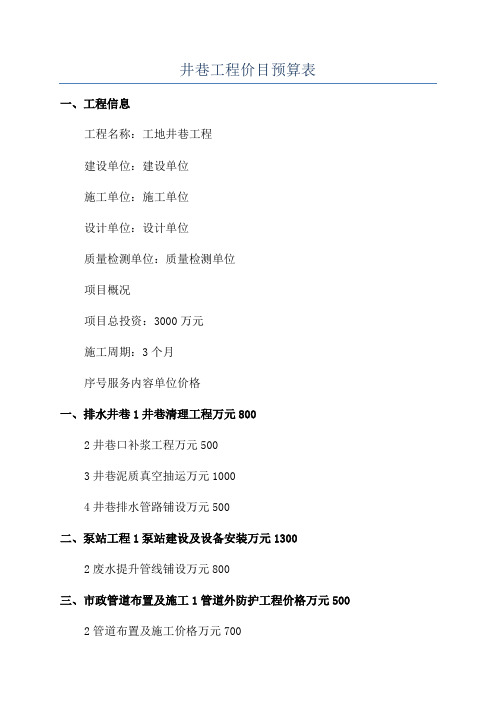 井巷工程价目预算表

一、工程信息

工程名称：工地井巷工程

建设单位：建设单位

施工单位：施工单位

设计单位：设计单位

质量检测单位：质量检测单位

项目概况

项目总投资：3000 万元

施工周期：3 个月

序号服务内容单位价格

一、排水井巷 1 井巷清理工程万元 800

2 井巷口补浆工程万元 500

3 井巷泥质真空抽运万元 1000

4 井巷排水管路铺设万元 500

二、泵站工程 1 泵站建设及设备安装万元 1300

2 废水提升管线铺设万元 800

三、市政管道布置及施工 1 管道外防护工程价格万元 500

2 管道布置及施工价格万元 700